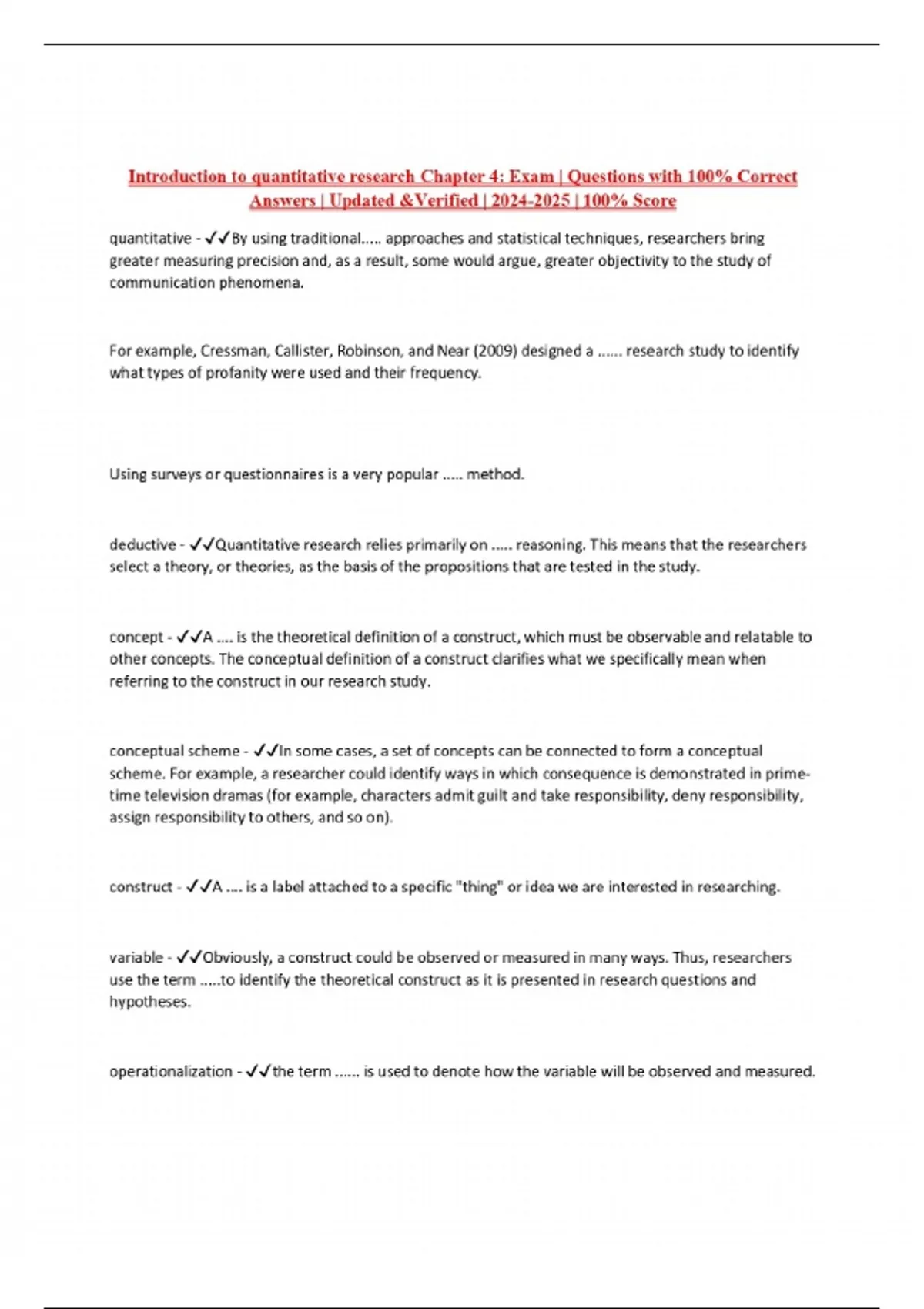 Introduction to quantitative research Chapter 4: Exam | Questions with 100% Correct Answers | Updated &Verified | 2024-2025 | 100% Score

quantitative - ✓✓By using traditional..... approaches and statistical techniques, researchers bring greater measuring precision and, as a result, some would argue, greater objectivity to the study of communication phenomena.

For example, Cressman, Callister, Robinson, and Near (2009) designed a ...... research study to identify what types of profanity were used and their frequency.

Using surveys or questionnaires is a very popular ..... method.

deductive - ✓✓Quantitative research relies primarily on ..... reasoning. This means that the researchers select a theory, or theories, as the basis of the propositions that are tested in the study.

concept - ✓✓A .... is the theoretical definition of a construct, which must be observable and relatable to other concepts. The conceptual definition of a construct clarifies what we specifically mean when referring to the construct in our research study.

conceptual scheme - ✓✓In some cases, a set of concepts can be connected to form a conceptual scheme. For example, a researcher could identify ways in which consequence is demonstrated in prime-time television dramas (for example, characters admit guilt and take responsibility, deny responsibility, assign responsibility to others, and so on).

construct - ✓✓A .... is a label attached to a specific "thing" or idea we are interested in researching.

variable - ✓✓Obviously, a construct could be observed or measured in many ways. Thus, researchers use the term .....to identify the theoretical construct as it is presented in research questions and hypotheses.

operationalization - ✓✓the term ...... is used to denote how the variable will be observed and measured.